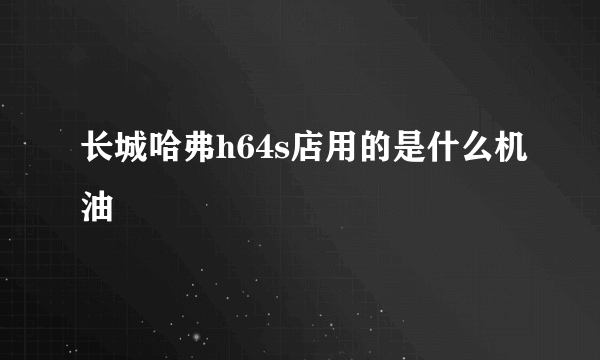 长城哈弗h64s店用的是什么机油